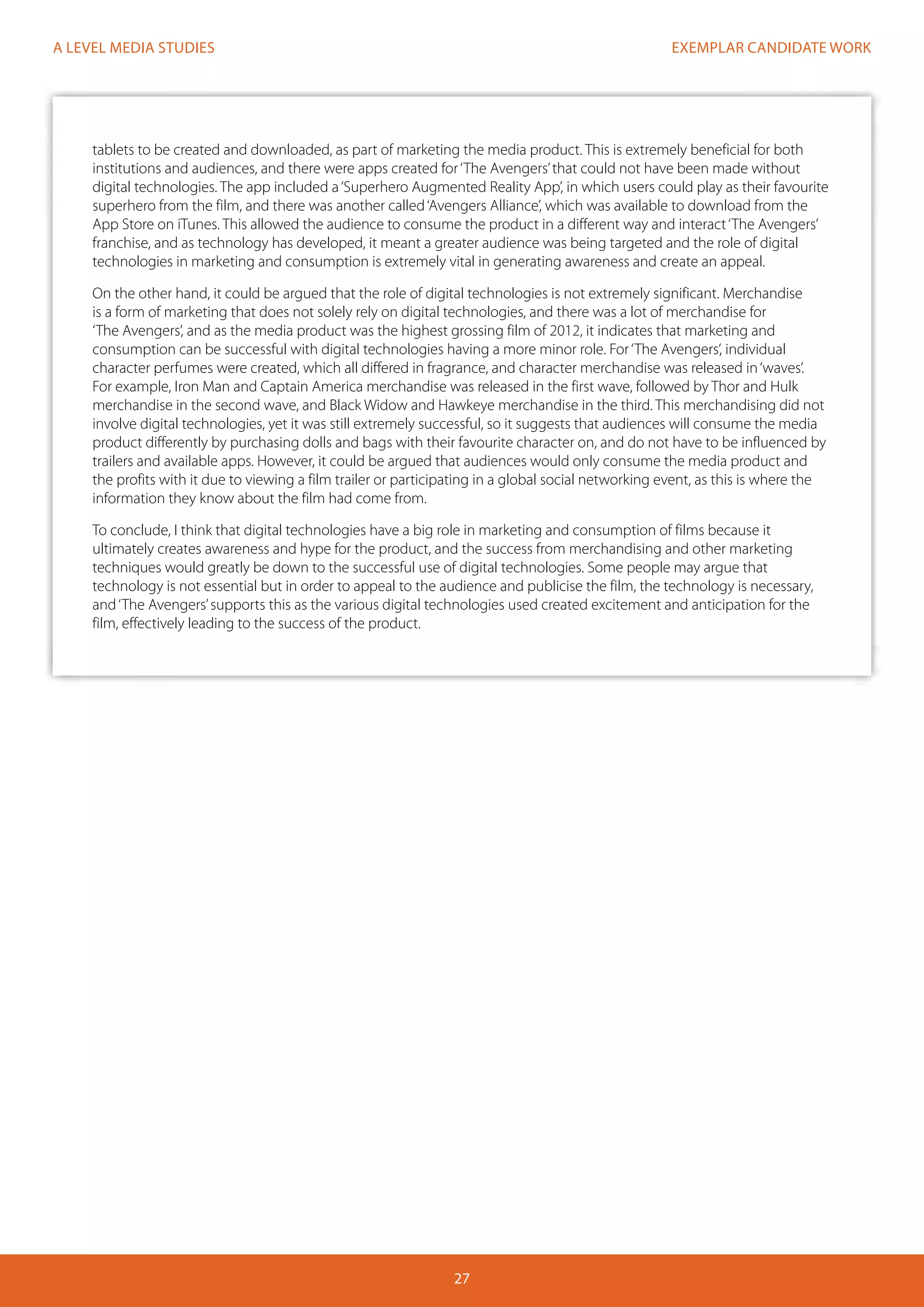 A LEVEL MEDIA STUDIES

EXEMPLAR CANDIDATE WORK

tablets to be created and downloaded, as part of marketing the media product. This is extremely beneficial for both institutions and audiences, and there were apps created for 'The Avengers' that could not have been made without digital technologies. The app included a 'Superhero Augmented Reality App', in which users could play as their favourite superhero from the film, and there was another called 'Avengers Alliance', which was available to download from the App Store on iTunes. This allowed the audience to consume the product in a different way and interact 'The Avengers' franchise, and as technology has developed, it meant a greater audience was being targeted and the role of digital technologies in marketing and consumption is extremely vital in generating awareness and create an appeal.

On the other hand, it could be argued that the role of digital technologies is not extremely significant. Merchandise is a form of marketing that does not solely rely on digital technologies, and there was a lot of merchandise for 'The Avengers', and as the media product was the highest grossing film of 2012, it indicates that marketing and consumption can be successful with digital technologies having a more minor role. For 'The Avengers', individual character perfumes were created, which all differed in fragrance, and character merchandise was released in 'waves'. For example, Iron Man and Captain America merchandise was released in the first wave, followed by Thor and Hulk merchandise in the second wave, and Black Widow and Hawkeye merchandise in the third. This merchandising did not involve digital technologies, yet it was still extremely successful, so it suggests that audiences will consume the media product differently by purchasing dolls and bags with their favourite character on, and do not have to be influenced by trailers and available apps. However, it could be argued that audiences would only consume the media product and the profits with it due to viewing a film trailer or participating in a global social networking event, as this is where the information they know about the film had come from.

To conclude, I think that digital technologies have a big role in marketing and consumption of films because it ultimately creates awareness and hype for the product, and the success from merchandising and other marketing techniques would greatly be down to the successful use of digital technologies. Some people may argue that technology is not essential but in order to appeal to the audience and publicise the film, the technology is necessary, and 'The Avengers' supports this as the various digital technologies used created excitement and anticipation for the film, effectively leading to the success of the product.

27